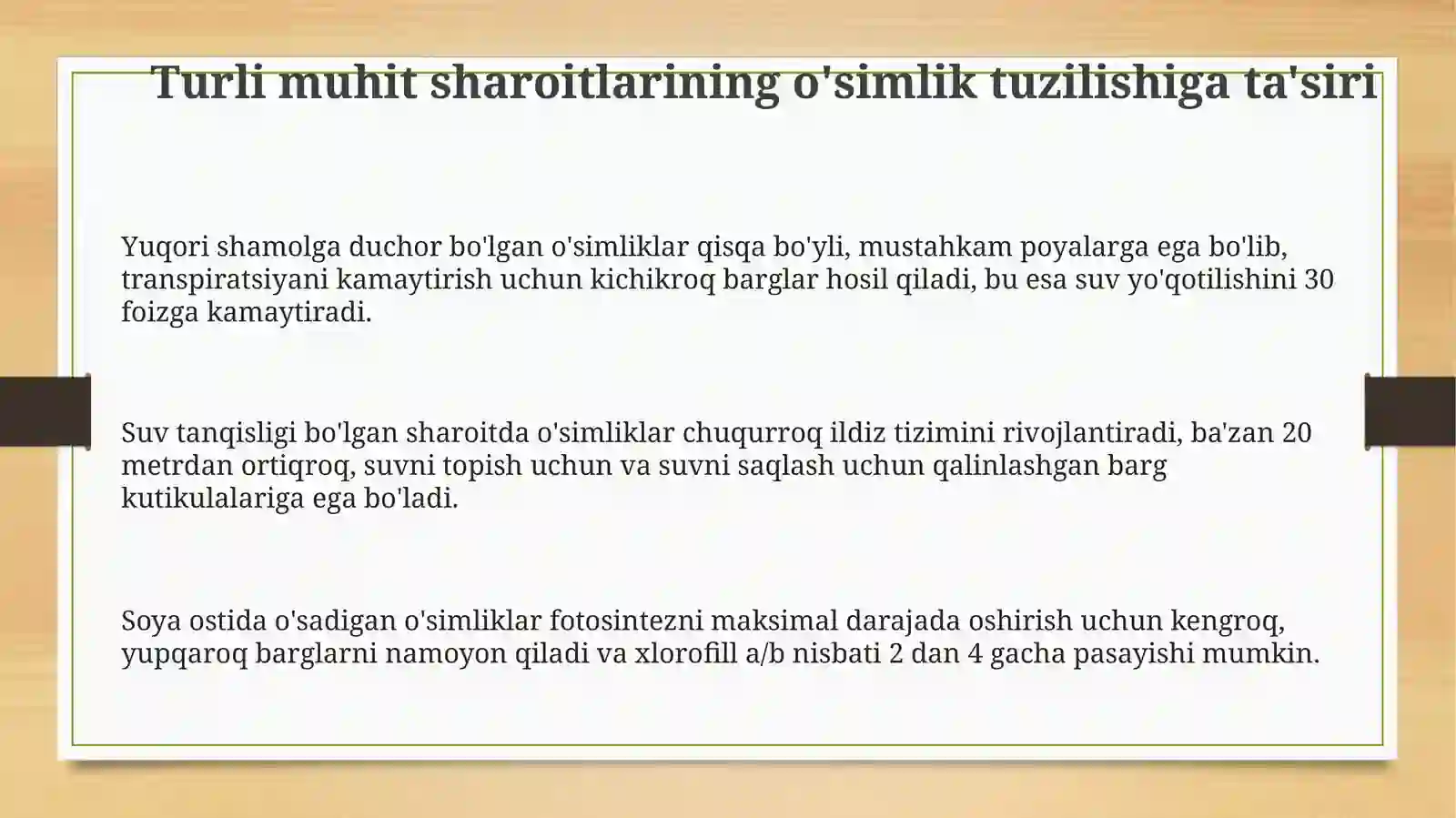 Turli muhit sharoitlarining o'simlik tuzilishiga ta'siri

Yuqori shamolga duchor bo'lgan o'simliklar qisqa bo'yli, mustahkam poyalarga ega bo'lib, transpiratsiyani kamaytirish uchun kichikroq barglar hosil qiladi, bu esa suv yo'qotilishini 30 foizga kamaytiradi.

Suv tanqisligi bo'lgan sharoitda o'simliklar chuqurroq ildiz tizimini rivojlantiradi, ba'zan 20 metrdan ortiqroq, suvni topish uchun va suvni saqlash uchun qalinlashgan barg kutikulalariga ega bo'ladi.

Soya ostida o'sadigan o'simliklar fotosintezni maksimal darajada oshirish uchun kengroq, yupqaroq barglarni namoyon qiladi va xlorofill a/b nisbati 2 dan 4 gacha pasayishi mumkin.